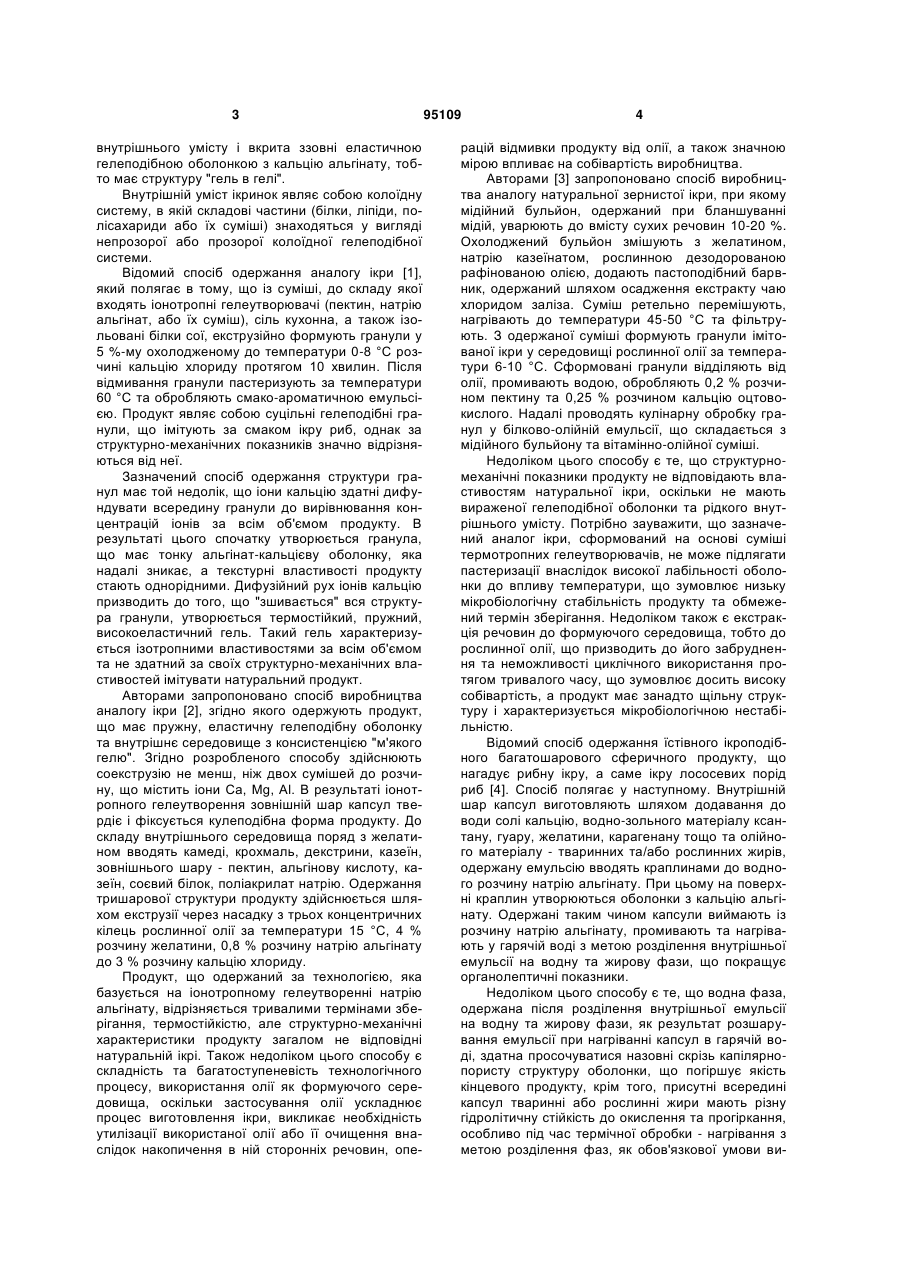 3 95109 4

внутрішнього умісту і вкрита ззовні еластичною гелеподібною оболонкою з кальцію альгінату, тобто має структуру "гель в гелі".

Внутрішній уміст ікринок являє собою колоїдну систему, в якій складові частини (білки, ліпіди, полісахариди або їх суміші) знаходяться у вигляді непрозорої або прозорої колоїдної гелеподібної системи.

Відомий спосіб одержання аналогу ікри [1], який полягає в тому, що із суміші, до складу якої входять іонотропні гелеутворювачі (пектин, натрію альгінат, або їх суміш), сіль кухонна, а також ізольовані білки сої, екструзійно формують гранули у 5 %-му охолодженому до температури 0-8 °С розчині кальцію хлориду протягом 10 хвилин. Після відмивання гранули пастеризують за температури 60 °С та обробляють смако-ароматичною емульсією. Продукт являє собою суцільні гелеподібні гранули, що імітують за смаком ікру риб, однак за структурно-механічних показників значно відрізняються від неї.

Зазначений спосіб одержання структури гранул має той недолік, що іони кальцію здатні дифундувати всередину гранули до вирівнювання концентрацій іонів за всім об'ємом продукту. В результаті цього спочатку утворюється гранула, що має тонку альгінат-кальцієву оболонку, яка надалі зникає, а текстурні властивості продукту стають однорідними. Дифузійний рух іонів кальцію призводить до того, що "зшивається" вся структура гранули, утворюється термостійкий, пружний, високоеластичний гель. Такий гель характеризується ізотропними властивостями за всім об'ємом та не здатний за своїх структурно-механічних властивостей імітувати натуральний продукт.

Авторами запропоновано спосіб виробництва аналогу ікри [2], згідно якого одержують продукт, що має пружну, еластичну гелеподібну оболонку та внутрішнє середовище з консистенцією "м'якого гелю". Згідно розробленого способу здійснюють соекструзію не менш, ніж двох сумішей до розчину, що містить іони Ca, Mg, Al. В результаті іонотропного гелеутворення зовнішній шар капсул твердіє і фіксується кулеподібна форма продукту. До складу внутрішнього середовища поряд з желатином вводять камеді, крохмаль, декстрини, казеїн, зовнішнього шару - пектин, альгінову кислоту, казеїн, соєвий білок, поліакрилат натрію. Одержання тришарової структури продукту здійснюється шляхом екструзії через насадку з трьох концентричних кілець рослинної олії за температури 15 °С, 4 % розчину желатини, 0,8 % розчину натрію альгінату до 3 % розчину кальцію хлориду.

Продукт, що одержаний за технологією, яка базується на іонотропному гелеутворенні натрію альгінату, відрізняється тривалими термінами зберігання, термостійкістю, але структурно-механічні характеристики продукту загалом не відповідні натуральній ікрі. Також недоліком цього способу є складність та багатоступеневість технологічного процесу, використання олії як формуючого середовища, оскільки застосування олії ускладнює процес виготовлення ікри, викликає необхідність утилізації використаної олії або її очищення внаслідок накопичення в ній сторонніх речовин, операцій відмивки продукту від олії, а також значною мірою впливає на собівартість виробництва.

Авторами [3] запропоновано спосіб виробництва аналогу натуральної зернистої ікри, при якому мідійний бульйон, одержаний при бланшуванні мідій, уварюють до вмісту сухих речовин 10-20 %. Охолоджений бульйон змішують з желатином, натрію казеїнатом, рослинною дезодорованою рафінованою олією, додають пастоподібний барвник, одержаний шляхом осадження екстракту чаю хлоридом заліза. Суміш ретельно перемішують, нагрівають до температури 45-50 °С та фільтрують. З одержаної суміші формують гранули імітованої ікри у середовищі рослинної олії за температури 6-10 °С. Сформовані гранули відділяють від олії, промивають водою, обробляють 0,2 % розчином пектину та 0,25 % розчином кальцію оцтовокислого. Надалі проводять кулінарну обробку гранул у білково-олійній емульсії, що складається з мідійного бульйону та вітамінно-олійної суміші.

Недоліком цього способу є те, що структурно-механічні показники продукту не відповідають властивостям натуральної ікри, оскільки не мають вираженої гелеподібної оболонки та рідкого внутрішнього умісту. Потрібно зауважити, що зазначений аналог ікри, сформований на основі суміші термотропних гелеутворювачів, не може підлягати пастеризації внаслідок високої лабільності оболонки до впливу температури, що зумовлює низьку мікробіологічну стабільність продукту та обмежений термін зберігання. Недоліком також є екстракція речовин до формуючого середовища, тобто до рослинної олії, що призводить до його забруднення та неможливості циклічного використання протягом тривалого часу, що зумовлює досить високу собівартість, а продукт має занадто щільну структуру і характеризується мікробіологічною нестабільністю.

Відомий спосіб одержання їстівного ікроподібного багатошарового сферичного продукту, що нагадує рибну ікру, а саме ікру лососевих порід риб [4]. Спосіб полягає у наступному. Внутрішній шар капсул виготовляють шляхом додавання до води солі кальцію, водно-зольного матеріалу ксантану, гуару, желатини, карагенану тощо та олійного матеріалу - тваринних та/або рослинних жирів, одержану емульсію вводять краплинами до водного розчину натрію альгінату. При цьому на поверхні краплин утворюються оболонки з кальцію альгінату. Одержані таким чином капсули виймають із розчину натрію альгінату, промивають та нагрівають у гарячій воді з метою розділення внутрішньої емульсії на водну та жирову фази, що покращує органолептичні показники.

Недоліком цього способу є те, що водна фаза, одержана після розділення внутрішньої емульсії на водну та жирову фази, як результат розшарування емульсії при нагріванні капсул в гарячій воді, здатна просочуватися назовні скрізь капілярно-пористу структуру оболонки, що погіршує якість кінцевого продукту, крім того, присутні всередині капсул тваринні або рослинні жири мають різну гідролітичну стійкість до окислення та прогіркання, особливо під час термічної обробки - нагрівання з метою розділення фаз, як обов'язкової умови ви-